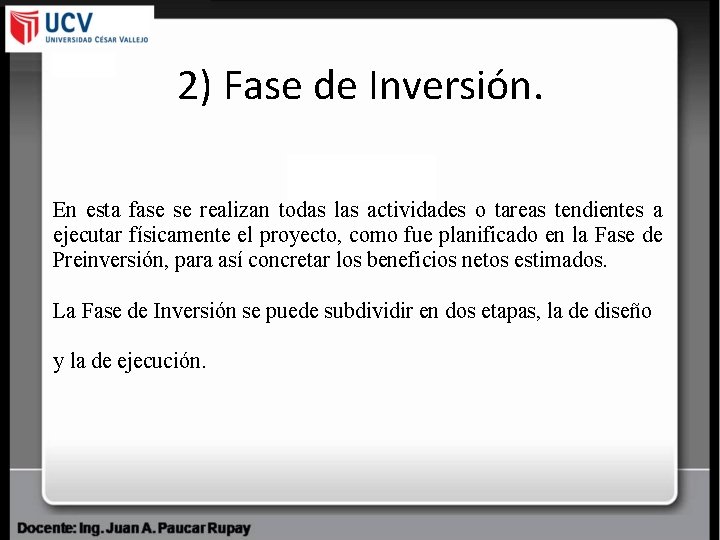 UCV
UNIVERSIDAD CÉSAR VALLEJO

2) Fase de Inversión.

En esta fase se realizan todas las actividades o tareas tendientes a ejecutar físicamente el proyecto, como fue planificado en la Fase de Preinversión, para así concretar los beneficios netos estimados.

La Fase de Inversión se puede subdividir en dos etapas, la de diseño

y la de ejecución.

Docente: Ing. Juan A. Paucar Rupay